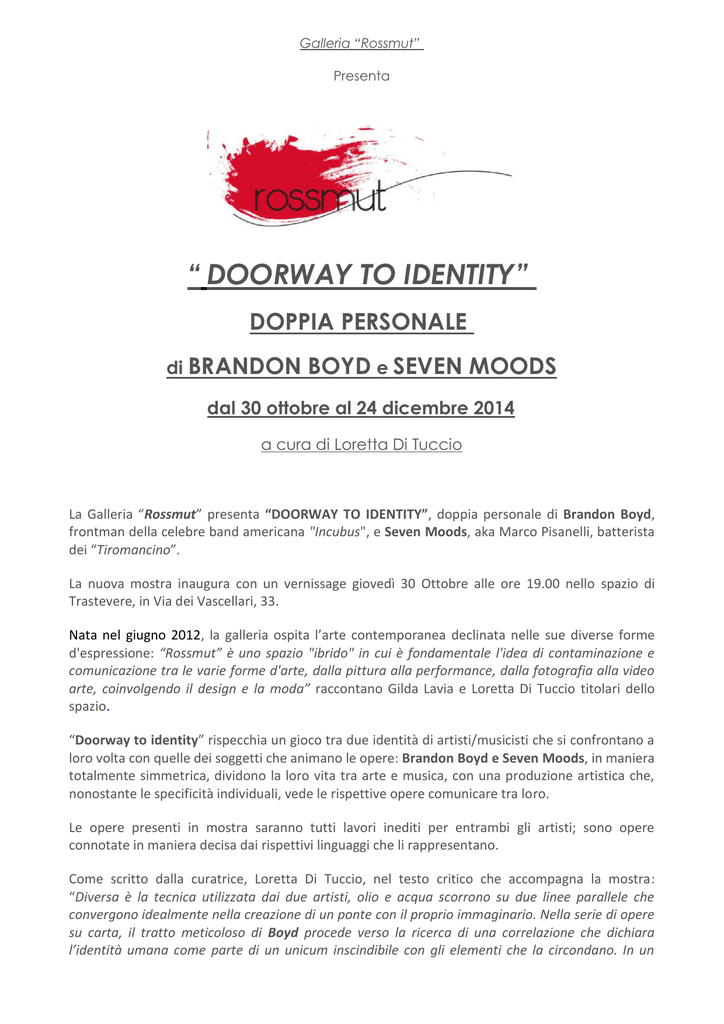 Galleria “Rossmut”

Presenta

rossmut

“ DOORWAY TO IDENTITY”

DOPPIA PERSONALE

di BRANDON BOYD e SEVEN MOODS

dal 30 ottobre al 24 dicembre 2014

a cura di Loretta Di Tuccio

La Galleria “Rossmut” presenta “DOORWAY TO IDENTITY”, doppia personale di Brandon Boyd, frontman della celebre band americana "Incubus", e Seven Moods, aka Marco Pisanelli, batterista dei “Tiromancino”.

La nuova mostra inaugura con un vernissage giovedì 30 Ottobre alle ore 19.00 nello spazio di Trastevere, in Via dei Vascellari, 33.

Nata nel giugno 2012, la galleria ospita l’arte contemporanea declinata nelle sue diverse forme d'espressione: “Rossmut” è uno spazio "ibrido" in cui è fondamentale l'idea di contaminazione e comunicazione tra le varie forme d'arte, dalla pittura alla performance, dalla fotografia alla video arte, coinvolgendo il design e la moda” raccontano Gilda Lavia e Loretta Di Tuccio titolari dello spazio.

“Doorway to identity” rispecchia un gioco tra due identità di artisti/musicisti che si confrontano a loro volta con quelle dei soggetti che animano le opere: Brandon Boyd e Seven Moods, in maniera totalmente simmetrica, dividono la loro vita tra arte e musica, con una produzione artistica che, nonostante le specificità individuali, vede le rispettive opere comunicare tra loro.

Le opere presenti in mostra saranno tutti lavori inediti per entrambi gli artisti; sono opere connotate in maniera decisa dai rispettivi linguaggi che li rappresentano.

Come scritto dalla curatrice, Loretta Di Tuccio, nel testo critico che accompagna la mostra: “Diversa è la tecnica utilizzata dai due artisti, olio e acqua scorrono su due linee parallele che convergono idealmente nella creazione di un ponte con il proprio immaginario. Nella serie di opere su carta, il tratto meticoloso di Boyd procede verso la ricerca di una correlazione che dichiara l’identità umana come parte di un unicum inscindibile con gli elementi che la circondano. In un